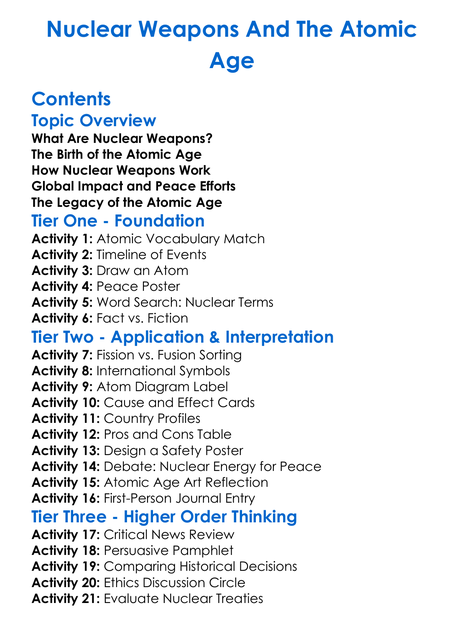 Nuclear Weapons And The Atomic Age

Contents

Topic Overview

What Are Nuclear Weapons?
The Birth of the Atomic Age
How Nuclear Weapons Work
Global Impact and Peace Efforts
The Legacy of the Atomic Age

Tier One - Foundation

Activity 1: Atomic Vocabulary Match
Activity 2: Timeline of Events
Activity 3: Draw an Atom
Activity 4: Peace Poster
Activity 5: Word Search: Nuclear Terms
Activity 6: Fact vs. Fiction

Tier Two - Application & Interpretation

Activity 7: Fission vs. Fusion Sorting
Activity 8: International Symbols
Activity 9: Atom Diagram Label
Activity 10: Cause and Effect Cards
Activity 11: Country Profiles
Activity 12: Pros and Cons Table
Activity 13: Design a Safety Poster
Activity 14: Debate: Nuclear Energy for Peace
Activity 15: Atomic Age Art Reflection
Activity 16: First-Person Journal Entry

Tier Three - Higher Order Thinking

Activity 17: Critical News Review
Activity 18: Persuasive Pamphlet
Activity 19: Comparing Historical Decisions
Activity 20: Ethics Discussion Circle
Activity 21: Evaluate Nuclear Treaties